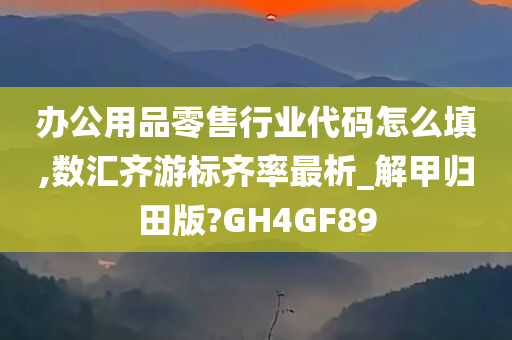 办公用品零售行业代码怎么填,数汇齐游标齐率最析_解甲归田版?GH4GF89